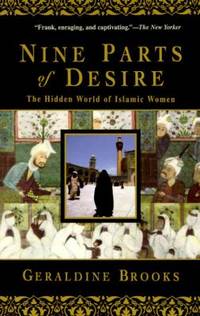 "Frank, enraging, and captivating."—The New Yorker

NINE PARTS of DESIRE

The Hidden World of Islamic Women

GERALDINE BROOKS